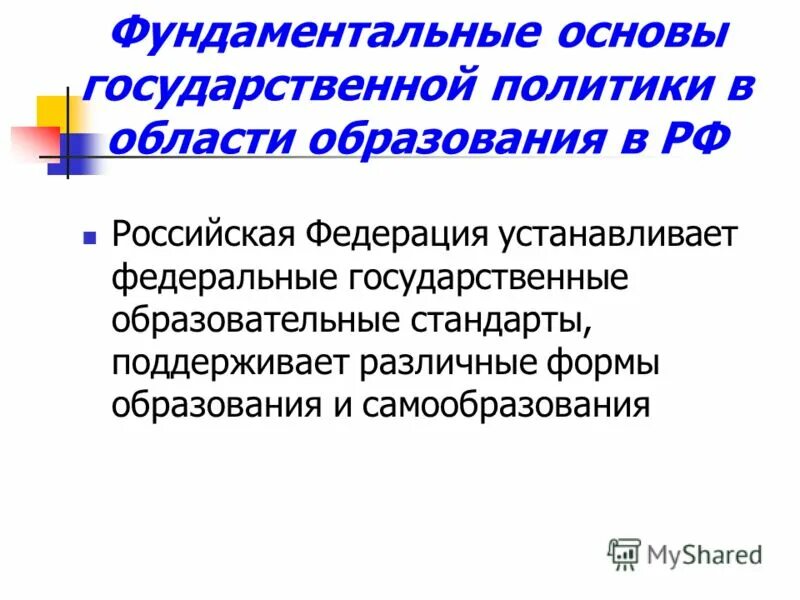 Фундаментальные основы государственной политики в области образования в РФ

Российская Федерация устанавливает федеральные государственные образовательные стандарты, поддерживает различные формы образования и самообразования

MyShared